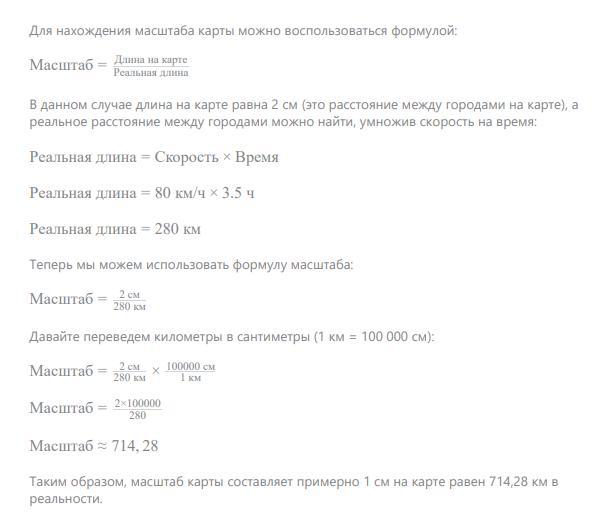 Для нахождения масштаба карты можно воспользоваться формулой:

$\text{Масштаб} = \frac{\text{Длина на карте}}{\text{Реальная длина}}$

В данном случае длина на карте равна 2 см (это расстояние между городами на карте), а реальное расстояние между городами можно найти, умножив скорость на время:

$\text{Реальная длина} = \text{Скорость} \times \text{Время}$

$\text{Реальная длина} = 80 \text{ км/ч} \times 3.5 \text{ ч}$

$\text{Реальная длина} = 280 \text{ км}$

Теперь мы можем использовать формулу масштаба:

$\text{Масштаб} = \frac{2 \text{ см}}{280 \text{ км}}$

Давайте переведем километры в сантиметры (1 км = 100 000 см):

$\text{Масштаб} = \frac{2 \text{ см}}{280 \text{ км}} \times \frac{100000 \text{ см}}{1 \text{ км}}$

$\text{Масштаб} = \frac{2 \times 100000}{280}$

$\text{Масштаб} \approx 714,28$

Таким образом, масштаб карты составляет примерно 1 см на карте равен 714,28 км в реальности.